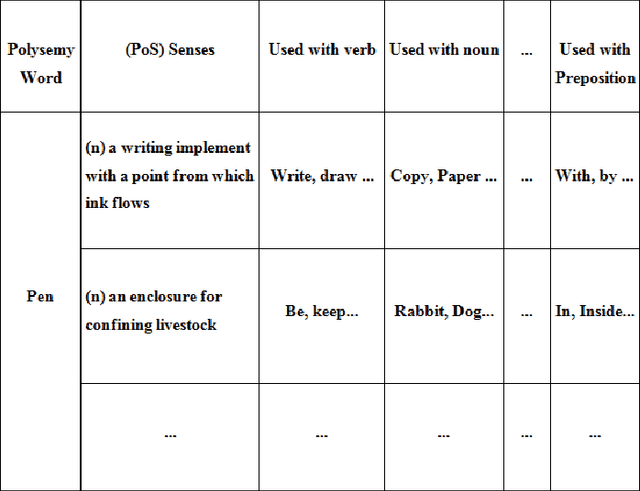 | Polysemy Word | (PoS) Senses | Used with verb | Used with noun | ... | Used with Preposition |
|---|---|---|---|---|---|
| Pen | (n) a writing implement with a point from which ink flows | Write, draw ... | Copy, Paper ... | ... | With, by ... |
| | (n) an enclosure for confining livestock | Be, keep... | Rabbit, Dog... | ... | In, Inside... |
| | ... | ... | ... | ... | ... |